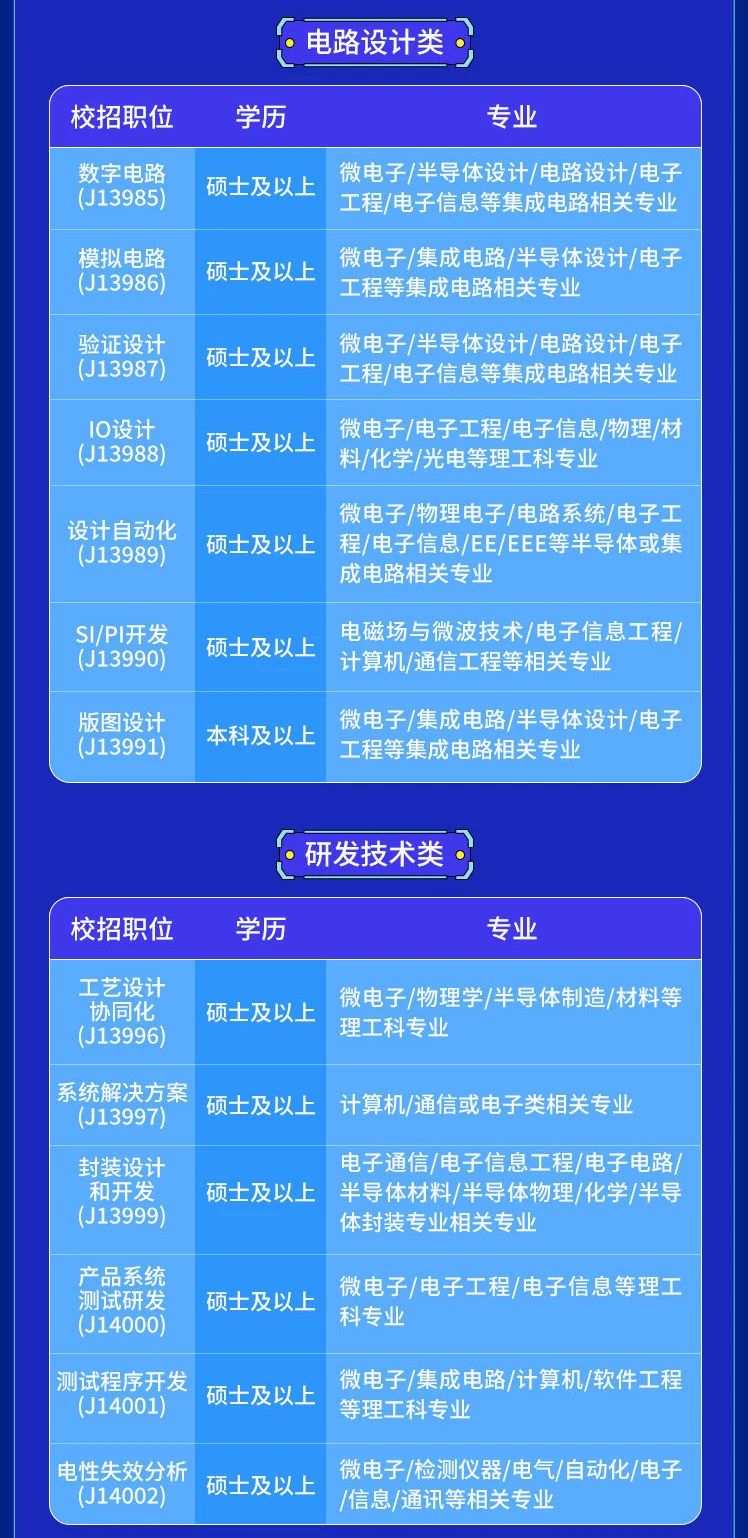 电路设计类

| 校招职位 | 学历 | 专业 |
|---|---|---|
| 数字电路(J13985) | 硕士及以上 | 微电子/半导体设计/电路设计/电子工程/电子信息等集成电路相关专业 |
| 模拟电路(J13986) | 硕士及以上 | 微电子/集成电路/半导体设计/电子工程等集成电路相关专业 |
| 验证设计(J13987) | 硕士及以上 | 微电子/半导体设计/电路设计/电子工程/电子信息等集成电路相关专业 |
| IO设计(J13988) | 硕士及以上 | 微电子/电子工程/电子信息/物理/材料/化学/光电等理工科专业 |
| 设计自动化(J13989) | 硕士及以上 | 微电子/物理电子/电路系统/电子工程/电子信息/EE/EEE等半导体或集成电路相关专业 |
| SI/PI开发(J13990) | 硕士及以上 | 电磁场与微波技术/电子信息工程/计算机/通信工程等相关专业 |
| 版图设计(J13991) | 本科及以上 | 微电子/集成电路/半导体设计/电子工程等集成电路相关专业 |

研发技术类

| 校招职位 | 学历 | 专业 |
|---|---|---|
| 工艺设计协同化(J13996) | 硕士及以上 | 微电子/物理学/半导体制造/材料等理工科专业 |
| 系统解决方案(J13997) | 硕士及以上 | 计算机/通信或电子类相关专业 |
| 封装设计和开发(J13999) | 硕士及以上 | 电子通信/电子信息工程/电子电路/半导体材料/半导体物理/化学/半导体封装专业相关专业 |
| 产品系统测试研发(J14000) | 硕士及以上 | 微电子/电子工程/电子信息等理工科专业 |
| 测试程序开发(J14001) | 硕士及以上 | 微电子/集成电路/计算机/软件工程等理工科专业 |
| 电性失效分析(J14002) | 硕士及以上 | 微电子/检测仪器/电气/自动化/电子/信息/通讯等相关专业 |